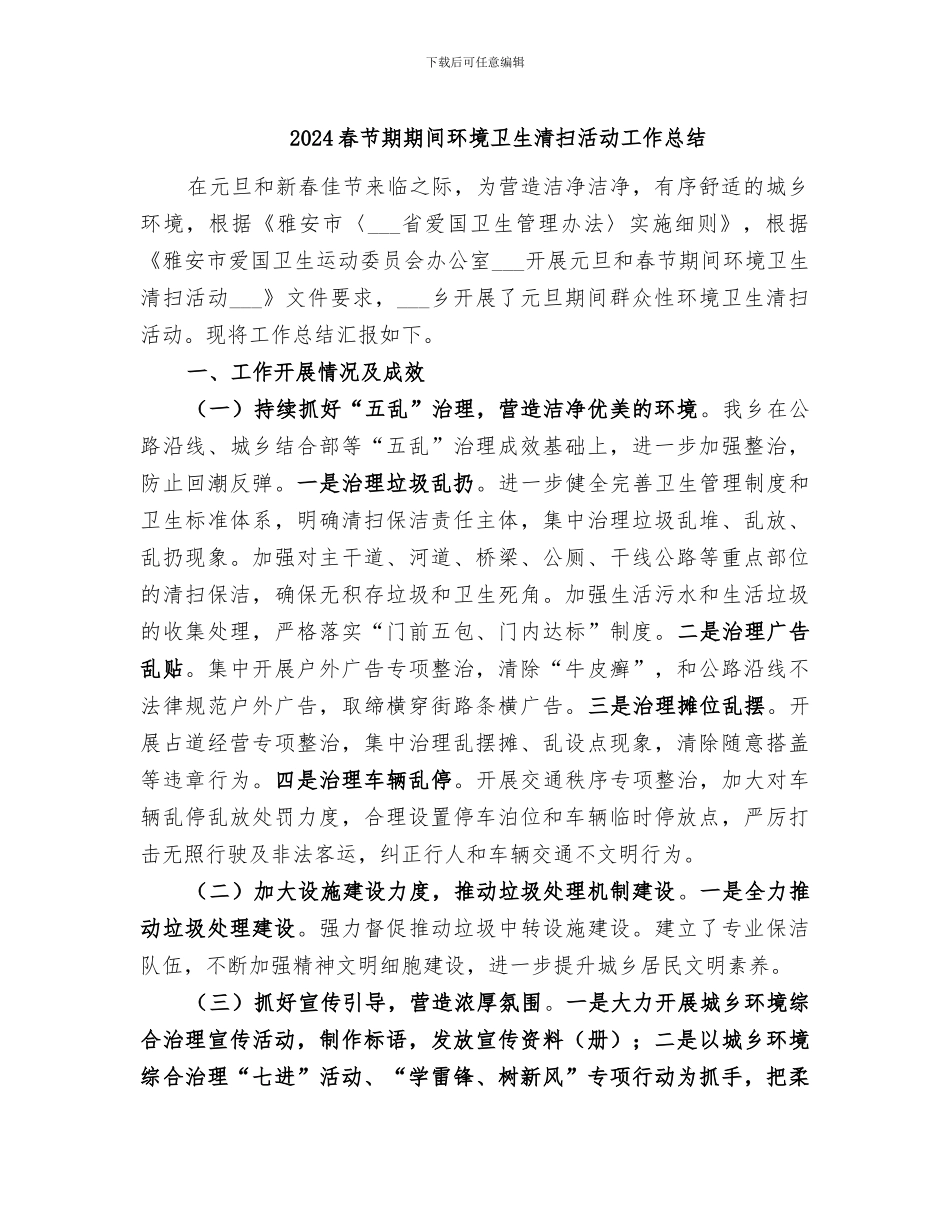 下载后可任意编辑

2024春节期期间环境卫生清扫活动工作总结

在元旦和新春佳节来临之际，为营造洁净洁净，有序舒适的城乡环境，根据《雅安市〈___省爱国卫生管理办法〉实施细则》，根据《雅安市爱国卫生运动委员会办公室___开展元旦和春节期间环境卫生清扫活动___》文件要求，___乡开展了元旦期间群众性环境卫生清扫活动。现将工作总结汇报如下。

一、工作开展情况及成效

（一）持续抓好“五乱”治理，营造洁净优美的环境。我乡在公路沿线、城乡结合部等“五乱”治理成效基础上，进一步加强整治，防止回潮反弹。一是治理垃圾乱扔。进一步健全完善卫生管理制度和卫生标准体系，明确清扫保洁责任主体，集中治理垃圾乱堆、乱放、乱扔现象。加强对主干道、河道、桥梁、公厕、干线公路等重点部位的清扫保洁，确保无积存垃圾和卫生死角。加强生活污水和生活垃圾的收集处理，严格落实“门前五包、门内达标”制度。二是治理广告乱贴。集中开展户外广告专项整治，清除“牛皮癣”，和公路沿线不法律规范户外广告，取缔横穿街路条横广告。三是治理摊位乱摆。开展占道经营专项整治，集中治理乱摆摊、乱设点现象，清除随意搭盖等违章行为。四是治理车辆乱停。开展交通秩序专项整治，加大对车辆乱停乱放处罚力度，合理设置停车泊位和车辆临时停放点，严厉打击无照行驶及非法客运，纠正行人和车辆交通不文明行为。

（二）加大设施建设力度，推动垃圾处理机制建设。一是全力推动垃圾处理建设。强力督促推动垃圾中转设施建设。建立了专业保洁队伍，不断加强精神文明细胞建设，进一步提升城乡居民文明素养。

（三）抓好宣传引导，营造浓厚氛围。一是大力开展城乡环境综合治理宣传活动，制作标语，发放宣传资料（册）；二是以城乡环境综合治理“七进”活动、“学雷锋、树新风”专项行动为抓手，把柔